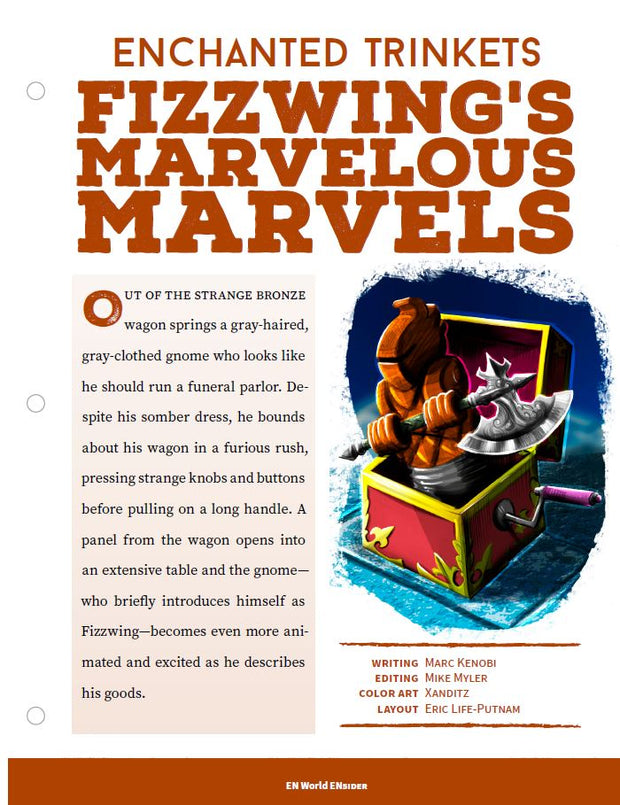 ENCHANTED TRINKETS
FIZZWING'S MARVELOUS MARVELS

OUT OF THE STRANGE BRONZE wagon springs a gray-haired, gray-clothed gnome who looks like he should run a funeral parlor. Despite his somber dress, he bounds about his wagon in a furious rush, pressing strange knobs and buttons before pulling on a long handle. A panel from the wagon opens into an extensive table and the gnome—who briefly introduces himself as Fizzwing—becomes even more animated and excited as he describes his goods.

WRITING MARC KENOBI
EDITING MIKE MYLER
COLOR ART XANDITZ
LAYOUT ERIC LIFE-PUTNAM

EN World ENSIDER